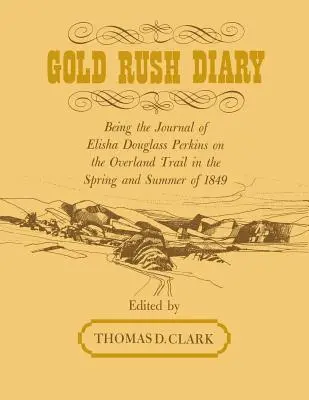 GOLD RUSH DIARY

Being the Journal of Elisha Douglass Perkins on the Overland Trail in the Spring and Summer of 1849

Edited by

THOMAS D. CLARK